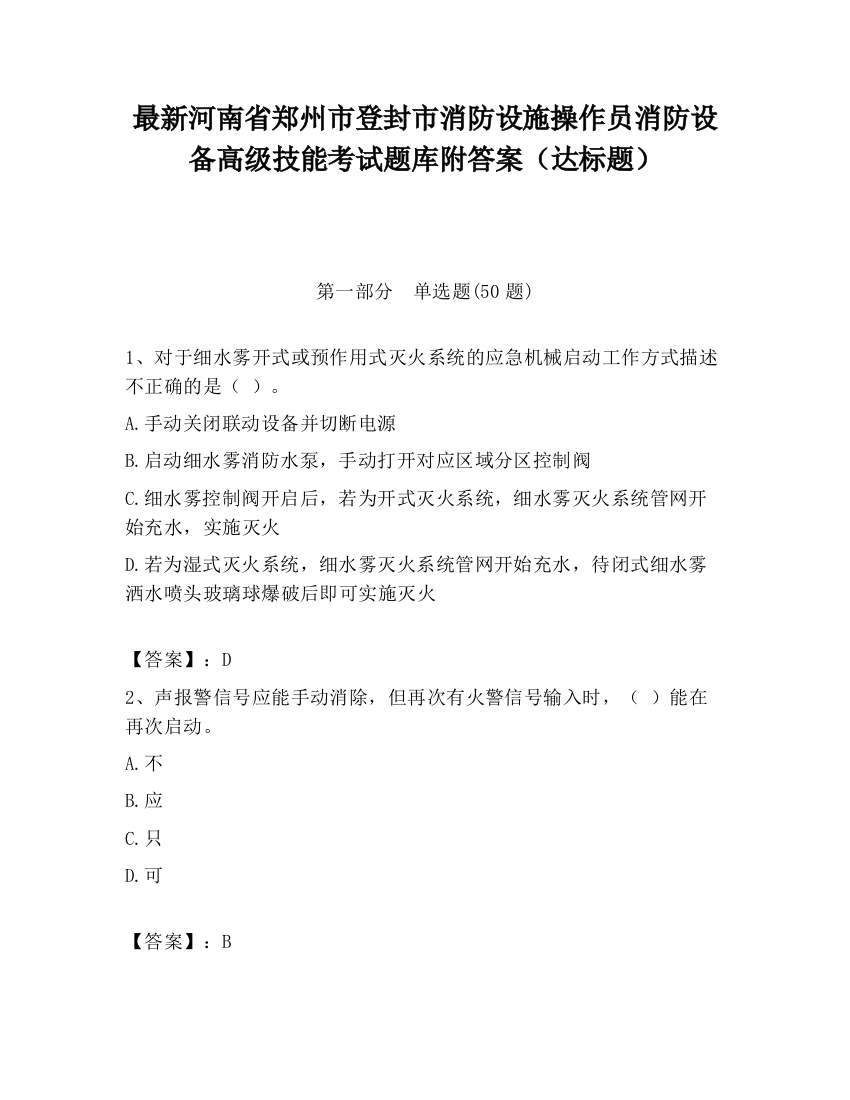 最新河南省郑州市登封市消防设施操作员消防设备高级技能考试题库附答案（达标题）

第一部分　单选题(50 题)

1、对于细水雾开式或预作用式灭火系统的应急机械启动工作方式描述不正确的是（ ）。

A.手动关闭联动设备并切断电源

B.启动细水雾消防水泵，手动打开对应区域分区控制阀

C.细水雾控制阀开启后，若为开式灭火系统，细水雾灭火系统管网开始充水，实施灭火

D.若为湿式灭火系统，细水雾灭火系统管网开始充水，待闭式细水雾洒水喷头玻璃球爆破后即可实施灭火

【答案】：D

2、声报警信号应能手动消除，但再次有火警信号输入时，（ ）能在再次启动。

A.不

B.应

C.只

D.可

【答案】：B